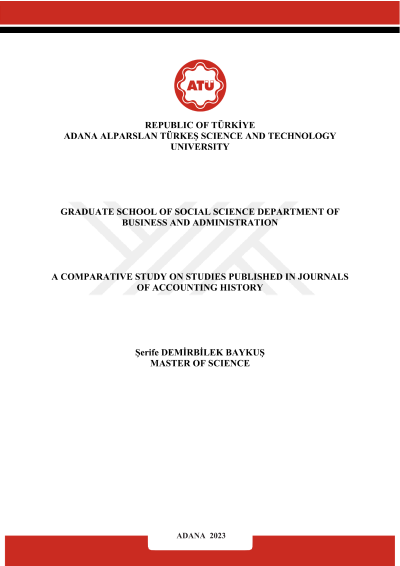 ATÜ

REPUBLIC OF TÜRKİYE
ADANA ALPARSLAN TÜRKEŞ SCIENCE AND TECHNOLOGY UNIVERSITY

GRADUATE SCHOOL OF SOCIAL SCIENCE DEPARTMENT OF BUSINESS AND ADMINISTRATION

A COMPARATIVE STUDY ON STUDIES PUBLISHED IN JOURNALS OF ACCOUNTING HISTORY

Şerife DEMİRBİLEK BAYKUŞ
MASTER OF SCIENCE

ADANA 2023